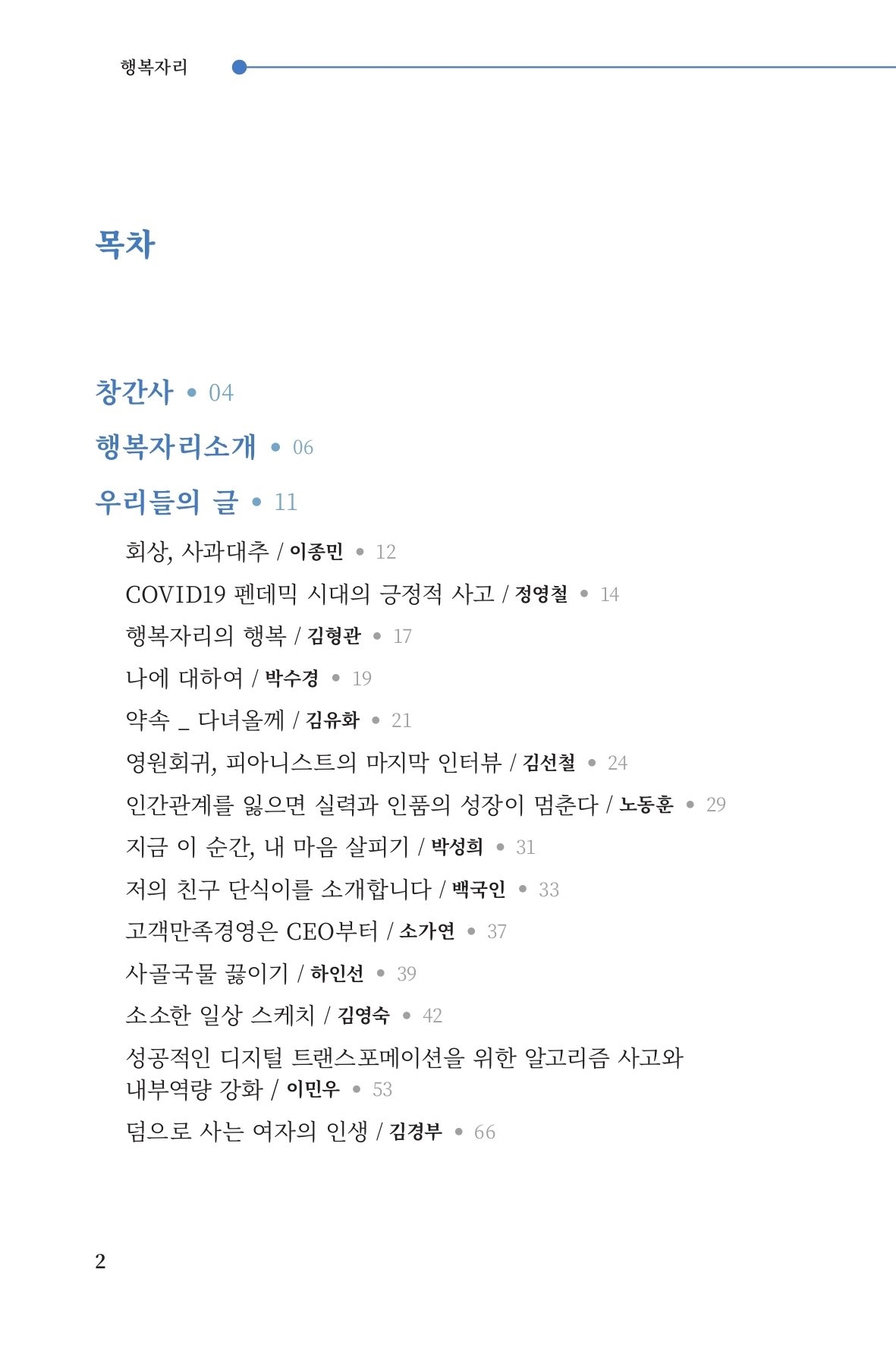 행복자리

목차

창간사 • 04

행복자리소개 • 06

우리들의 글 • 11

회상, 사과대추 / 이종민 • 12

COVID19 펜데믹 시대의 긍정적 사고 / 정영철 • 14

행복자리의 행복 / 김형관 • 17

나에 대하여 / 박수경 • 19

약속 _ 다녀올께 / 김유화 • 21

영원회귀, 피아니스트의 마지막 인터뷰 / 김선철 • 24

인간관계를 잃으면 실력과 인품의 성장이 멈춘다 / 노동훈 • 29

지금 이 순간, 내 마음 살피기 / 박성희 • 31

저의 친구 단식이를 소개합니다 / 백국인 • 33

고객만족경영은 CEO부터 / 소가연 • 37

사골국물 끓이기 / 하인선 • 39

소소한 일상 스케치 / 김영숙 • 42

성공적인 디지털 트랜스포메이션을 위한 알고리즘 사고와 내부역량 강화 / 이민우 • 53

덤으로 사는 여자의 인생 / 김경부 • 66

2